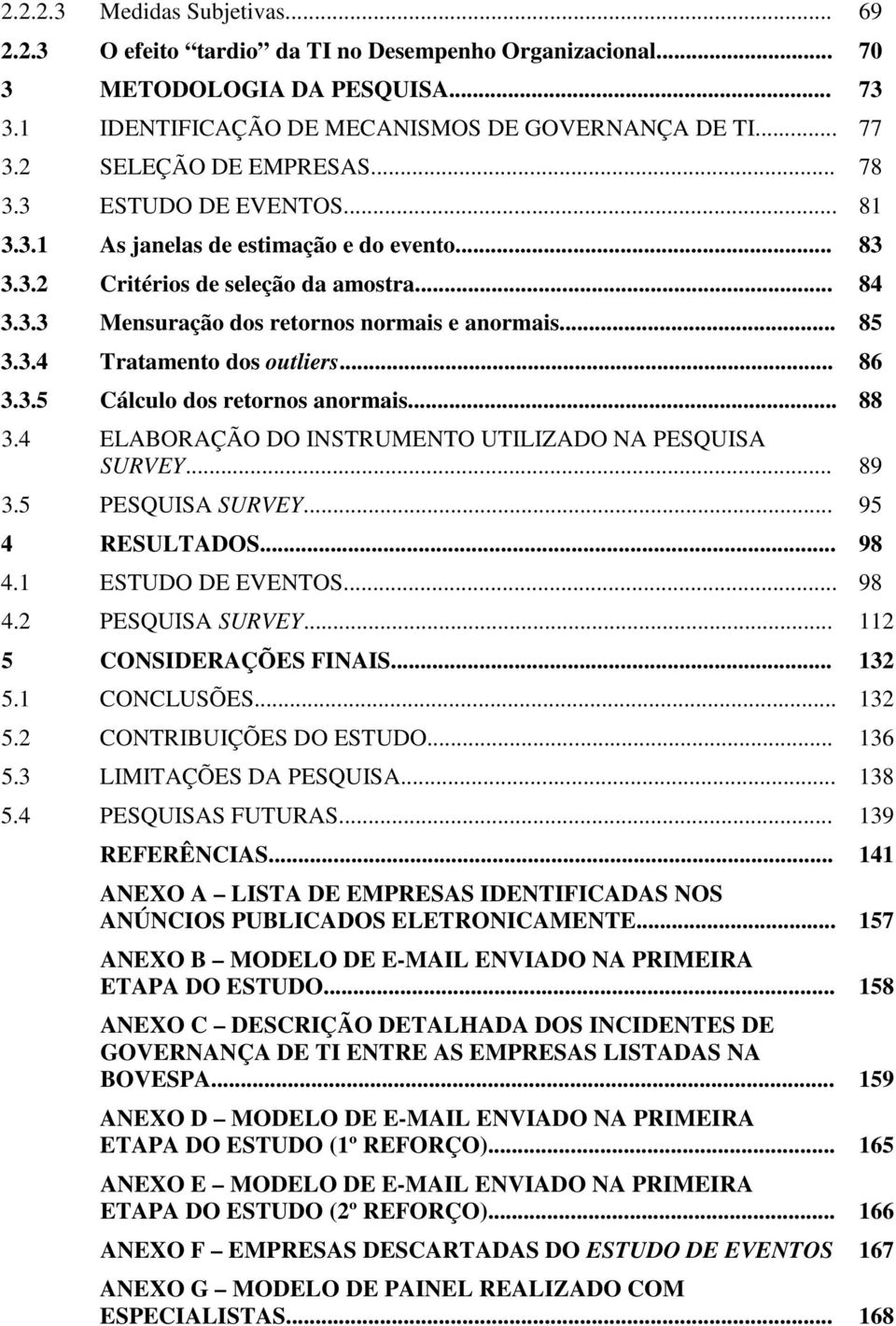 2.2.2.3 Medidas Subjetivas... 69
2.2.3 O efeito “tardio” da TI no Desempenho Organizacional... 70
3 METODOLOGIA DA PESQUISA... 73
3.1 IDENTIFICAÇÃO DE MECANISMOS DE GOVERNANÇA DE TI... 77
3.2 SELEÇÃO DE EMPRESAS... 78
3.3 ESTUDO DE EVENTOS... 81
3.3.1 As janelas de estimação e do evento... 83
3.3.2 Critérios de seleção da amostra... 84
3.3.3 Mensuração dos retornos normais e anormais... 85
3.3.4 Tratamento dos outliers... 86
3.3.5 Cálculo dos retornos anormais... 88
3.4 ELABORAÇÃO DO INSTRUMENTO UTILIZADO NA PESQUISA SURVEY... 89
3.5 PESQUISA SURVEY... 95
4 RESULTADOS... 98
4.1 ESTUDO DE EVENTOS... 98
4.2 PESQUISA SURVEY... 112
5 CONSIDERAÇÕES FINAIS... 132
5.1 CONCLUSÕES... 132
5.2 CONTRIBUIÇÕES DO ESTUDO... 136
5.3 LIMITAÇÕES DA PESQUISA... 138
5.4 PESQUISAS FUTURAS... 139
REFERÊNCIAS... 141
ANEXO A – LISTA DE EMPRESAS IDENTIFICADAS NOS ANÚNCIOS PUBLICADOS ELETRONICAMENTE... 157
ANEXO B – MODELO DE E-MAIL ENVIADO NA PRIMEIRA ETAPA DO ESTUDO... 158
ANEXO C – DESCRIÇÃO DETALHADA DOS INCIDENTES DE GOVERNANÇA DE TI ENTRE AS EMPRESAS LISTADAS NA BOVESPA... 159
ANEXO D – MODELO DE E-MAIL ENVIADO NA PRIMEIRA ETAPA DO ESTUDO (1º REFORÇO)... 165
ANEXO E – MODELO DE E-MAIL ENVIADO NA PRIMEIRA ETAPA DO ESTUDO (2º REFORÇO)... 166
ANEXO F – EMPRESAS DESCARTADAS DO ESTUDO DE EVENTOS 167
ANEXO G – MODELO DE PAINEL REALIZADO COM ESPECIALISTAS... 168